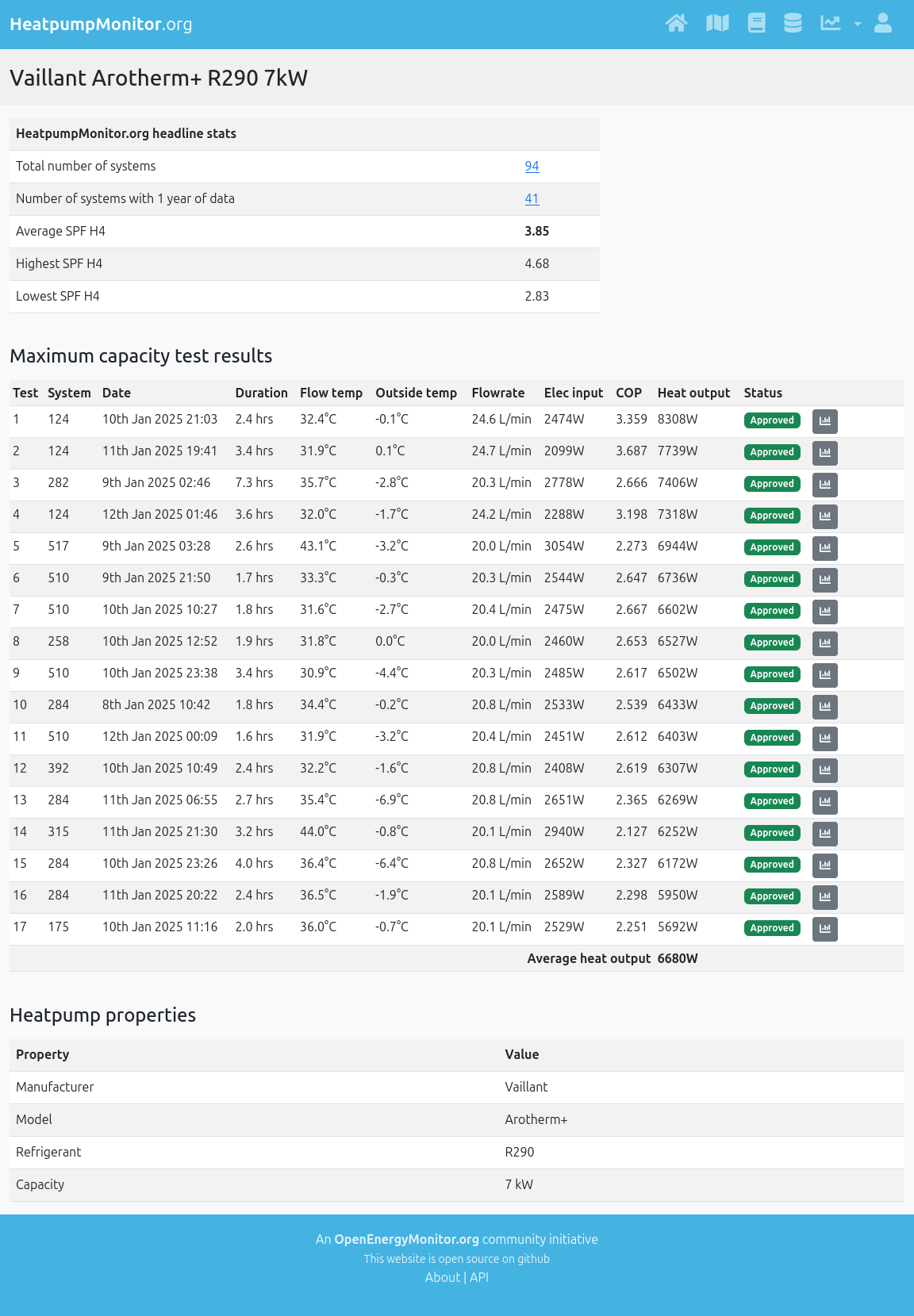 HeatpumpMonitor.org

Vaillant Arotherm+ R290 7kW

| HeatpumpMonitor.org headline stats | |
|---|---|
| Total number of systems | 94 |
| Number of systems with 1 year of data | 41 |
| Average SPF H4 | 3.85 |
| Highest SPF H4 | 4.68 |
| Lowest SPF H4 | 2.83 |

Maximum capacity test results

| Test | System | Date | Duration | Flow temp | Outside temp | Flowrate | Elec input | COP | Heat output | Status |
|---|---|---|---|---|---|---|---|---|---|---|
| 1 | 124 | 10th Jan 2025 21:03 | 2.4 hrs | 32.4°C | -0.1°C | 24.6 L/min | 2474W | 3.359 | 8308W | Approved |
| 2 | 124 | 11th Jan 2025 19:41 | 3.4 hrs | 31.9°C | 0.1°C | 24.7 L/min | 2099W | 3.687 | 7739W | Approved |
| 3 | 282 | 9th Jan 2025 02:46 | 7.3 hrs | 35.7°C | -2.8°C | 20.3 L/min | 2778W | 2.666 | 7406W | Approved |
| 4 | 124 | 12th Jan 2025 01:46 | 3.6 hrs | 32.0°C | -1.7°C | 24.2 L/min | 2288W | 3.198 | 7318W | Approved |
| 5 | 517 | 9th Jan 2025 03:28 | 2.6 hrs | 43.1°C | -3.2°C | 20.0 L/min | 3054W | 2.273 | 6944W | Approved |
| 6 | 510 | 9th Jan 2025 21:50 | 1.7 hrs | 33.3°C | -0.3°C | 20.3 L/min | 2544W | 2.647 | 6736W | Approved |
| 7 | 510 | 10th Jan 2025 10:27 | 1.8 hrs | 31.6°C | -2.7°C | 20.4 L/min | 2475W | 2.667 | 6602W | Approved |
| 8 | 258 | 10th Jan 2025 12:52 | 1.9 hrs | 31.8°C | 0.0°C | 20.0 L/min | 2460W | 2.653 | 6527W | Approved |
| 9 | 510 | 10th Jan 2025 23:38 | 3.4 hrs | 30.9°C | -4.4°C | 20.3 L/min | 2485W | 2.617 | 6502W | Approved |
| 10 | 284 | 8th Jan 2025 10:42 | 1.8 hrs | 34.4°C | -0.2°C | 20.8 L/min | 2533W | 2.539 | 6433W | Approved |
| 11 | 510 | 12th Jan 2025 00:09 | 1.6 hrs | 31.9°C | -3.2°C | 20.4 L/min | 2451W | 2.612 | 6403W | Approved |
| 12 | 392 | 10th Jan 2025 10:49 | 2.4 hrs | 32.2°C | -1.6°C | 20.8 L/min | 2408W | 2.619 | 6307W | Approved |
| 13 | 284 | 11th Jan 2025 06:55 | 2.7 hrs | 35.4°C | -6.9°C | 20.8 L/min | 2651W | 2.365 | 6269W | Approved |
| 14 | 315 | 11th Jan 2025 21:30 | 3.2 hrs | 44.0°C | -0.8°C | 20.1 L/min | 2940W | 2.127 | 6252W | Approved |
| 15 | 284 | 10th Jan 2025 23:26 | 4.0 hrs | 36.4°C | -6.4°C | 20.8 L/min | 2652W | 2.327 | 6172W | Approved |
| 16 | 284 | 11th Jan 2025 20:22 | 2.4 hrs | 36.5°C | -1.9°C | 20.1 L/min | 2589W | 2.298 | 5950W | Approved |
| 17 | 175 | 10th Jan 2025 11:16 | 2.0 hrs | 36.0°C | -0.7°C | 20.1 L/min | 2529W | 2.251 | 5692W | Approved |
| | | | | | | | | Average heat output | 6680W | |

Heatpump properties

| Property | Value |
|---|---|
| Manufacturer | Vaillant |
| Model | Arotherm+ |
| Refrigerant | R290 |
| Capacity | 7 kW |

An OpenEnergyMonitor.org community initiative
This website is open source on github
About | API